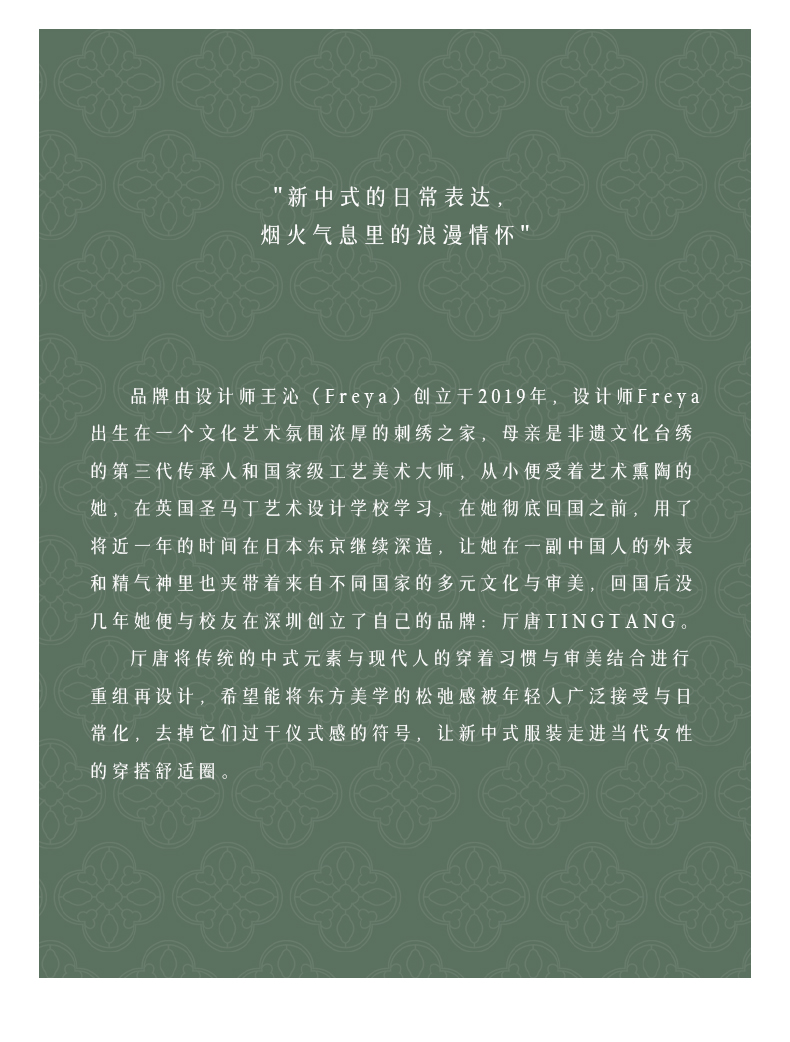 "新中式的日常表达，
烟火气息里的浪漫情怀"

品牌由设计师王沁（Freya）创立于2019年，设计师Freya出生在一个文化艺术氛围浓厚的刺绣之家，母亲是非遗文化台绣的第三代传承人和国家级工艺美术大师，从小便受着艺术熏陶的她，在英国圣马丁艺术设计学校学习，在她彻底回国之前，用了将近一年的时间在日本东京继续深造，让她在一副中国人的外表和精气神里也夹带着来自不同国家的多元文化与审美，回国后没几年她便与校友在深圳创立了自己的品牌：厅唐TINGTANG。

厅唐将传统的中式元素与现代人的穿着习惯与审美结合进行重组再设计，希望能将东方美学的松弛感被年轻人广泛接受与日常化，去掉它们过于仪式感的符号，让新中式服装走进当代女性的穿搭舒适圈。